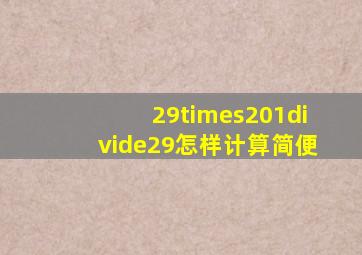 29times201divide29怎样计算简便